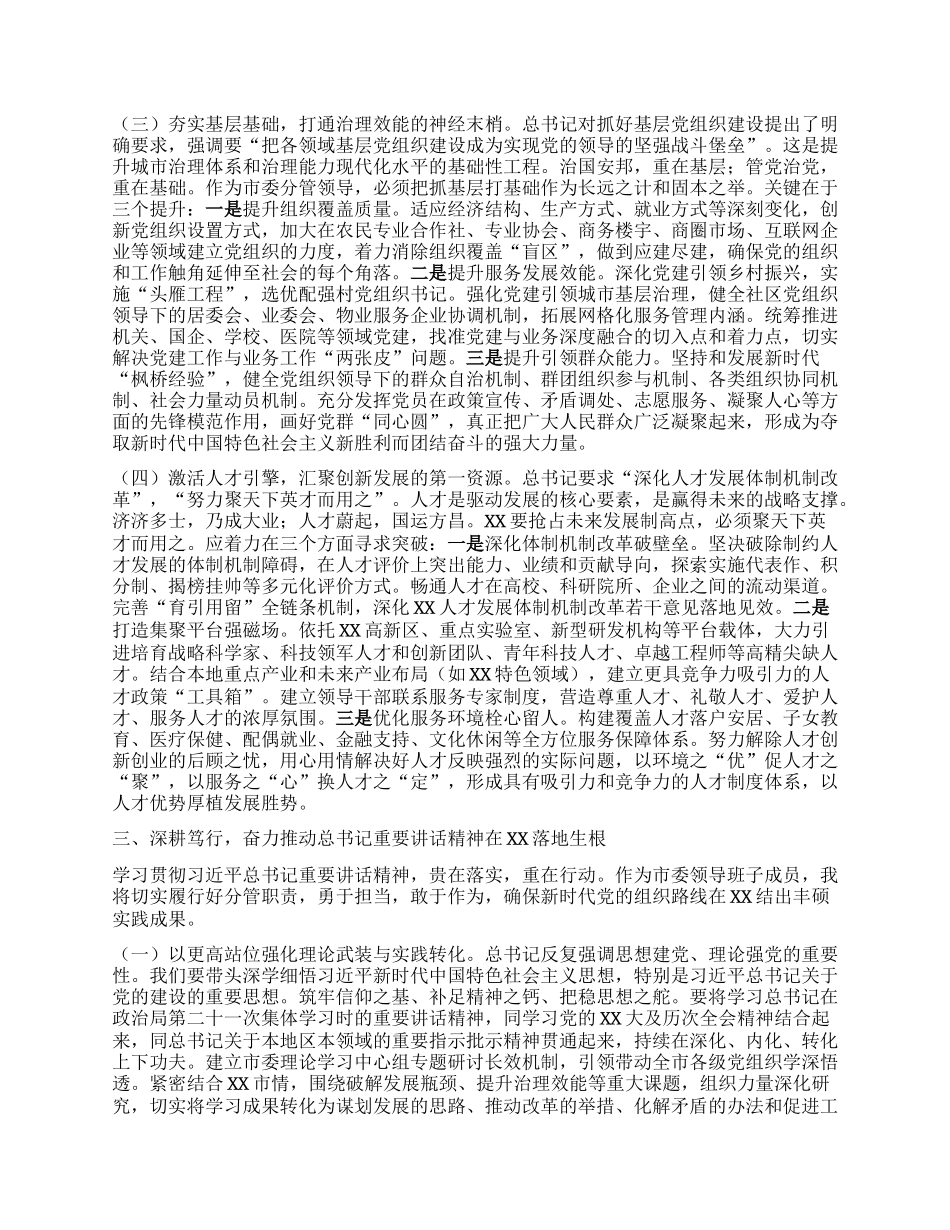 （三）夯实基层基础，打通治理效能的神经末梢。总书记对抓好基层党组织建设提出了明确要求，强调要“把各领域基层党组织建设成为实现党的领导的坚强战斗堡垒”。这是提升城市治理体系和治理能力现代化水平的基础性工程。治国安邦，重在基层；管党治党，重在基础。作为市委分管领导，必须把抓基层打基础作为长远之计和固本之举。关键在于三个提升：一是提升组织覆盖质量。适应经济结构、生产方式、就业方式等深刻变化，创新党组织设置方式，加大在农民专业合作社、专业协会、商务楼宇、商圈市场、互联网企业等领域建立党组织的力度，着力消除组织覆盖“盲区”，做到应建尽建，确保党的组织和工作触角延伸至社会的每个角落。二是提升服务发展效能。深化党建引领乡村振兴，实施“头雁工程”，选优配强村党组织书记。强化党建引领城市基层治理，健全社区党组织领导下的居委会、业委会、物业服务企业协调机制，拓展网格化服务管理内涵。统筹推进机关、国企、学校、医院等领域党建，找准党建与业务深度融合的切入点和着力点，切实解决党建工作与业务工作“两张皮”问题。三是提升引领群众能力。坚持和发展新时代“枫桥经验”，健全党组织领导下的群众自治机制、群团组织参与机制、各类组织协同机制、社会力量动员机制。充分发挥党员在政策宣传、矛盾调处、志愿服务、凝聚人心等方面的先锋模范作用，画好党群“同心圆”，真正把广大人民群众广泛凝聚起来，形成为夺取新时代中国特色社会主义新胜利而团结奋斗的强大力量。

（四）激活人才引擎，汇聚创新发展的第一资源。总书记要求“深化人才发展体制机制改革”，“努力聚天下英才而用之”。人才是驱动发展的核心要素，是赢得未来的战略支撑。济济多士，乃成大业；人才蔚起，国运方昌。XX要抢占未来发展制高点，必须聚天下英才而用之。应着力在三个方面寻求突破：一是深化体制机制改革破壁垒。坚决破除制约人才发展的体制机制障碍，在人才评价上突出能力、业绩和贡献导向，探索实施代表作、积分制、揭榜挂帅等多元化评价方式。畅通人才在高校、科研院所、企业之间的流动渠道。完善“育引用留”全链条机制，深化XX人才发展体制机制改革若干意见落地见效。二是打造集聚平台强磁场。依托XX高新区、重点实验室、新型研发机构等平台载体，大力引进培育战略科学家、科技领军人才和创新团队、青年科技人才、卓越工程师等高精尖缺人才。结合本地重点产业和未来产业布局（如XX特色领域），建立更具竞争力吸引力的人才政策“工具箱”。建立领导干部联系服务专家制度，营造尊重人才、礼敬人才、爱护人才、服务人才的浓厚氛围。三是优化服务环境栓心留人。构建覆盖人才落户安居、子女教育、医疗保健、配偶就业、金融支持、文化休闲等全方位服务保障体系。努力解除人才创新创业的后顾之忧，用心用情解决好人才反映强烈的实际问题，以环境之“优”促人才之“聚”，以服务之“心”换人才之“定”，形成具有吸引力和竞争力的人才制度体系，以人才优势厚植发展胜势。

三、深耕笃行，奋力推动总书记重要讲话精神在XX落地生根

学习贯彻习近平总书记重要讲话精神，贵在落实，重在行动。作为市委领导班子成员，我将切实履行好分管职责，勇于担当，敢于作为，确保新时代党的组织路线在XX结出丰硕实践成果。

（一）以更高站位强化理论武装与实践转化。总书记反复强调思想建党、理论强党的重要性。我们要带头深学细悟习近平新时代中国特色社会主义思想，特别是习近平总书记关于党的建设的重要思想。筑牢信仰之基、补足精神之钙、把稳思想之舵。要将学习总书记在政治局第二十一次集体学习时的重要讲话精神，同学习党的XX大及历次全会精神结合起来，同总书记关于本地区本领域的重要指示批示精神贯通起来，持续在深化、内化、转化上下功夫。建立市委理论学习中心组专题研讨长效机制，引领带动全市各级党组织学深悟透。紧密结合XX市情，围绕破解发展瓶颈、提升治理效能等重大课题，组织力量深化研究，切实将学习成果转化为谋划发展的思路、推动改革的举措、化解矛盾的办法和促进工